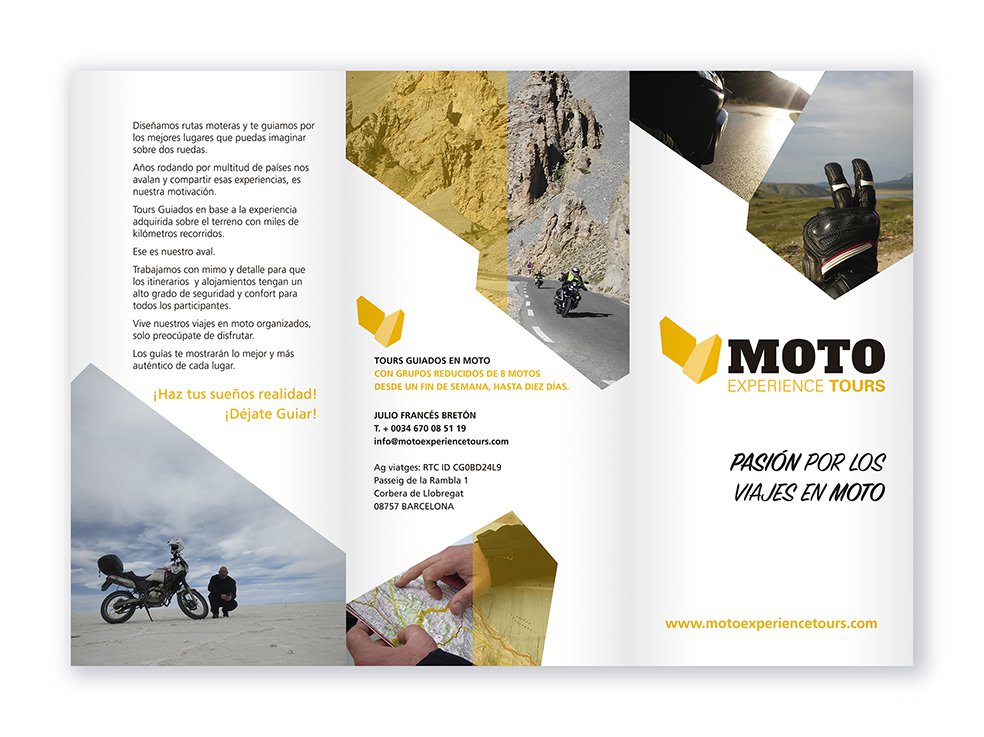 Diseñamos rutas moteras y te guiamos por los mejores lugares que puedas imaginar sobre dos ruedas.

Años rodando por multitud de países nos avalan y compartir esas experiencias, es nuestra motivación.

Tours Guiados en base a la experiencia adquirida sobre el terreno con miles de kilómetros recorridos.

Ese es nuestro aval.

Trabajamos con mimo y detalle para que los itinerarios y alojamientos tengan un alto grado de seguridad y confort para todos los participantes.

Vive nuestros viajes en moto organizados, solo preocúpate de disfrutar.

Los guías te mostrarán lo mejor y más auténtico de cada lugar.

¡Haz tus sueños realidad!
¡Déjate Guiar!

TOURS GUIADOS EN MOTO
CON GRUPOS REDUCIDOS DE 8 MOTOS
DESDE UN FIN DE SEMANA, HASTA DIEZ DÍAS.

JULIO FRANCÉS BRETÓN
T. + 0034 670 08 51 19
info@motoexperiencetours.com

Ag viatges: RTC ID CG0BD24L9
Passeig de la Rambla 1
Corbera de Llobregat
08757 BARCELONA

MOTO
EXPERIENCE TOURS

PASIÓN POR LOS VIAJES EN MOTO

www.motoexperiencetours.com